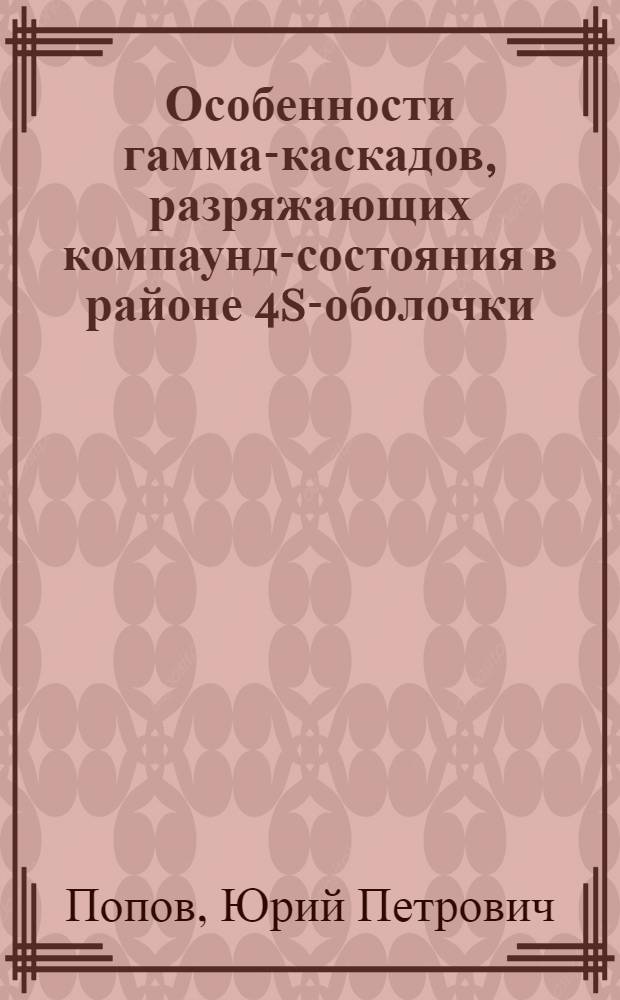 Особенности гамма-каскадов, разряжающих компаунд-состояния в районе 4S-оболочки

Попов, Юрий Петрович